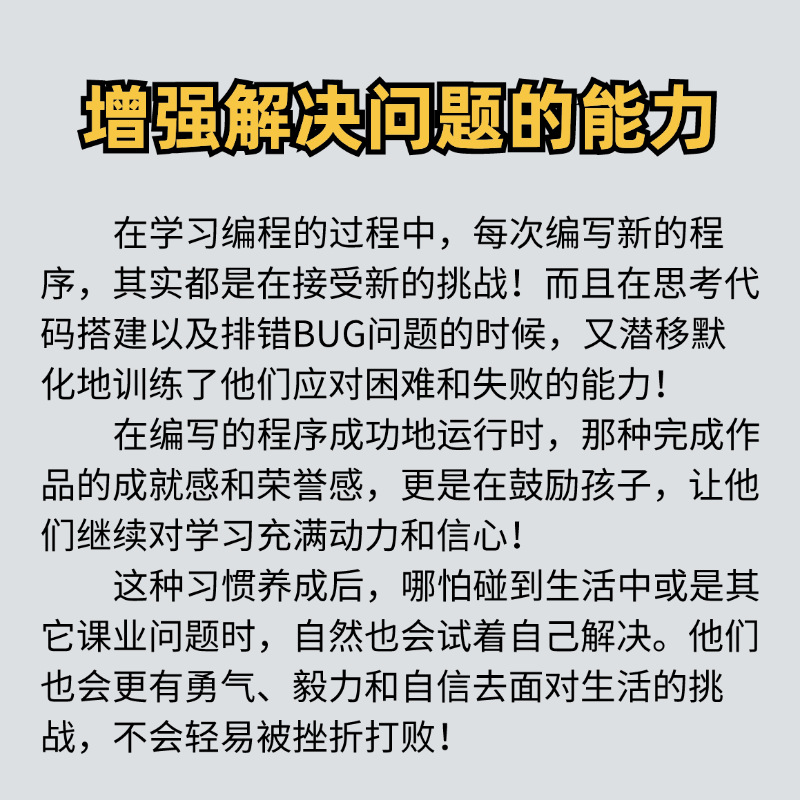 增强解决问题的能力

在学习编程的过程中，每次编写新的程序，其实都是在接受新的挑战！而且在思考代码搭建以及排错BUG问题的时候，又潜移默化地训练了他们应对困难和失败的能力！

在编写的程序成功地运行时，那种完成作品的成就感和荣誉感，更是在鼓励孩子，让他们继续对学习充满动力和信心！

这种习惯养成后，哪怕碰到生活中或是其它课业问题时，自然也会试着自己解决。他们也会更有勇气、毅力和自信去面对生活的挑战，不会轻易被挫折打败！